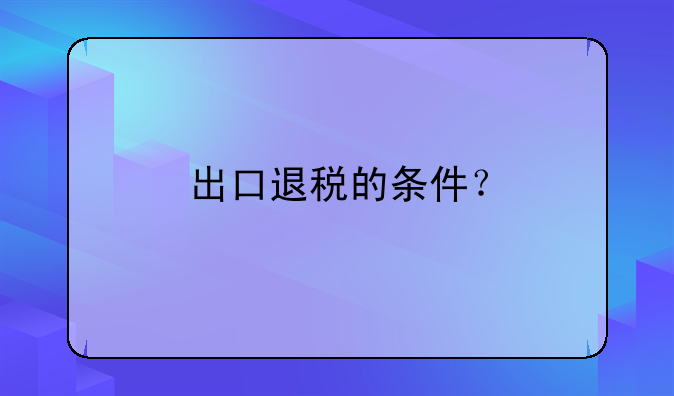 出口退税的条件？